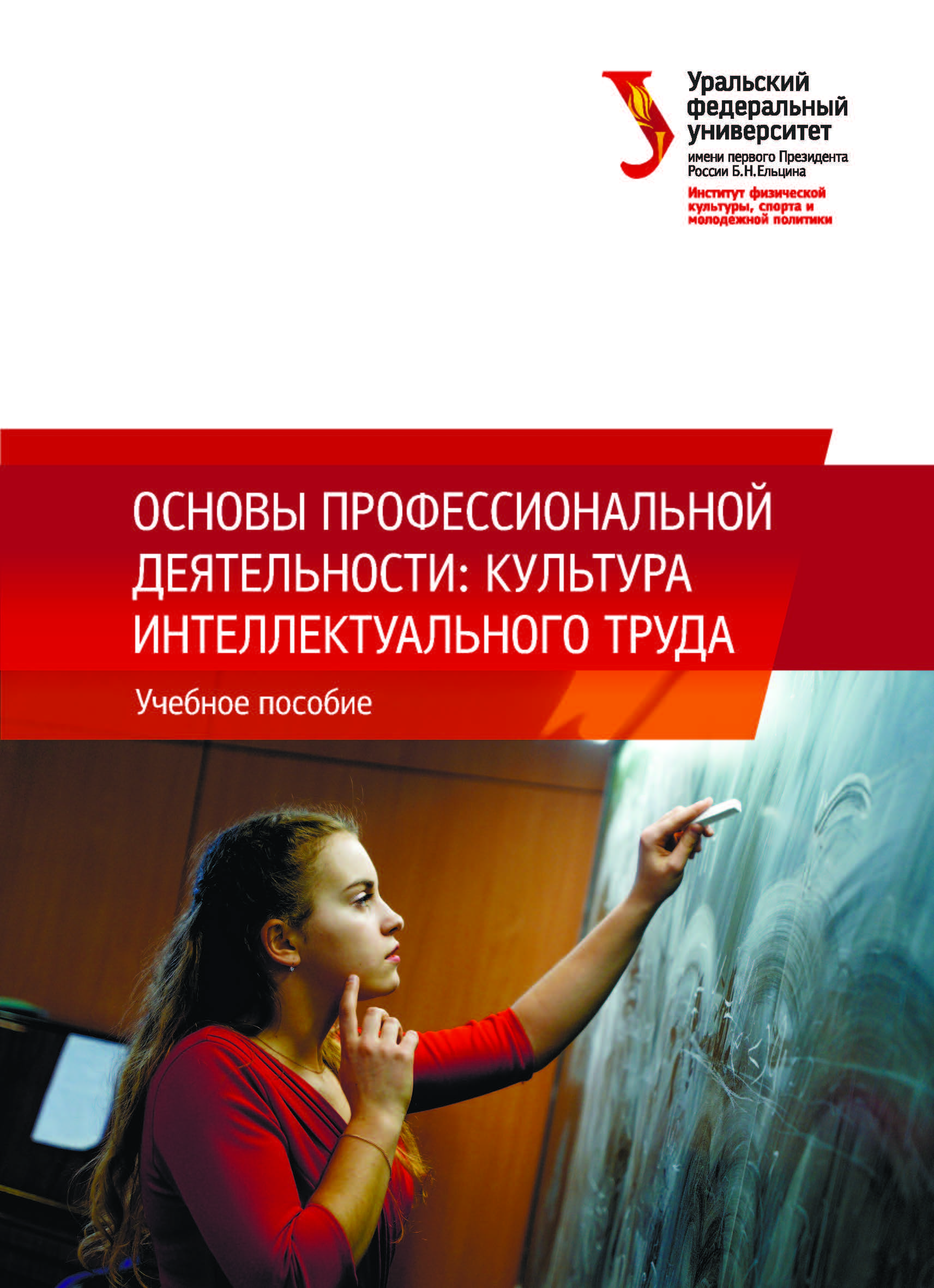 Уральский федеральный университет
имени первого Президента России Б.Н.Ельцина
Институт физической культуры, спорта и молодежной политики

ОСНОВЫ ПРОФЕССИОНАЛЬНОЙ ДЕЯТЕЛЬНОСТИ: КУЛЬТУРА ИНТЕЛЛЕКТУАЛЬНОГО ТРУДА

Учебное пособие